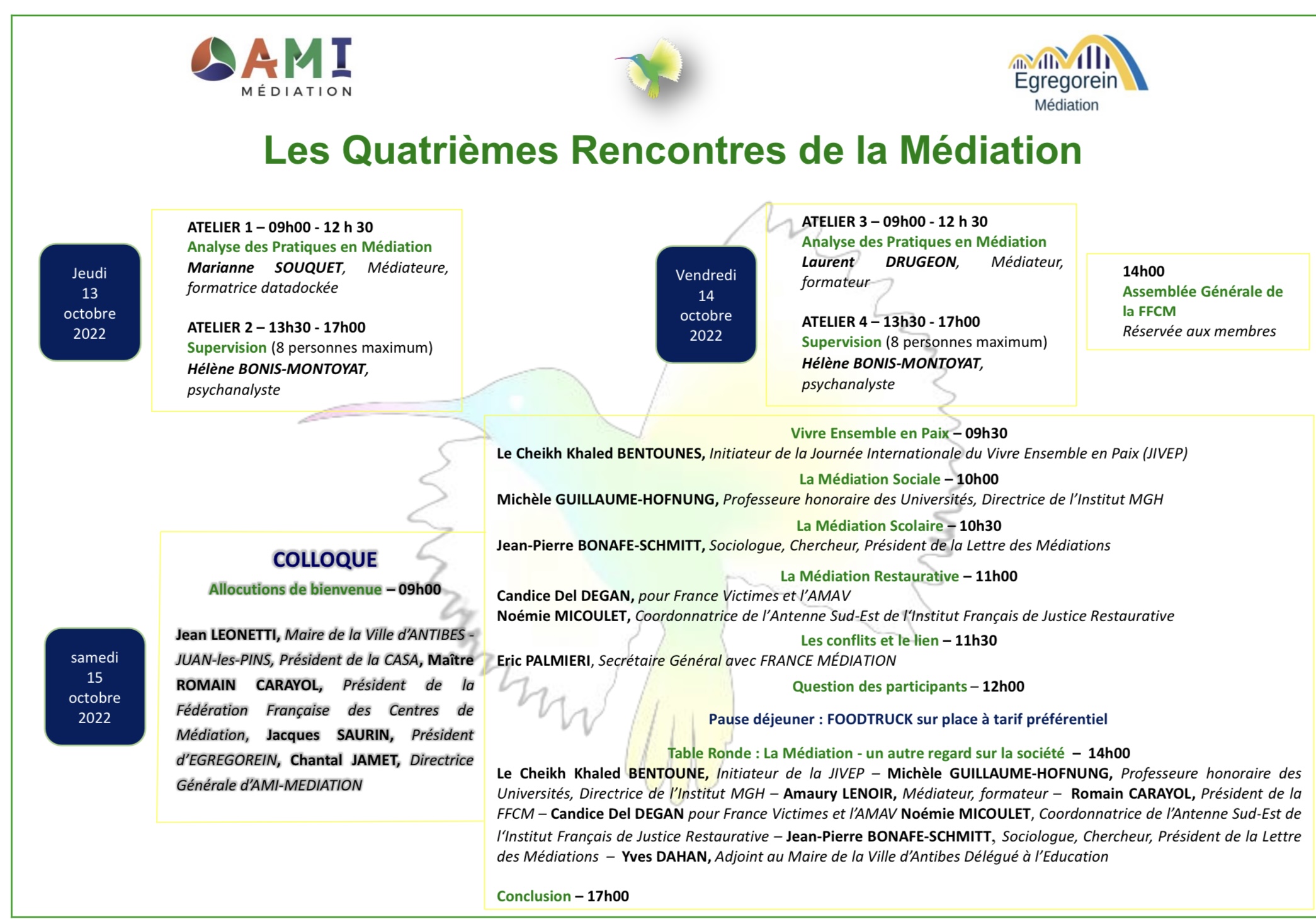 AMI MÉDIATION

Egregorein Médiation

Les Quatrièmes Rencontres de la Médiation

Jeudi 13 octobre 2022

ATELIER 1 – 09h00 - 12 h 30
Analyse des Pratiques en Médiation
Marianne SOUQUET, Médiateure, formatrice datadockée

ATELIER 2 – 13h30 - 17h00
Supervision (8 personnes maximum)
Hélène BONIS-MONTOYAT, psychanalyste

Vendredi 14 octobre 2022

ATELIER 3 – 09h00 - 12 h 30
Analyse des Pratiques en Médiation
Laurent DRUGEON, Médiateur, formateur

ATELIER 4 – 13h30 - 17h00
Supervision (8 personnes maximum)
Hélène BONIS-MONTOYAT, psychanalyste

14h00
Assemblée Générale de la FFCM
Réservée aux membres

samedi 15 octobre 2022

COLLOQUE
Allocutions de bienvenue – 09h00

Jean LEONETTI, Maire de la Ville d'ANTIBES - JUAN-les-PINS, Président de la CASA, Maître ROMAIN CARAYOL, Président de la Fédération Française des Centres de Médiation, Jacques SAURIN, Président d'EGREGOREIN, Chantal JAMET, Directrice Générale d'AMI-MEDIATION

Vivre Ensemble en Paix – 09h30
Le Cheikh Khaled BENTOUNES, Initiateur de la Journée Internationale du Vivre Ensemble en Paix (JIVEP)

La Médiation Sociale – 10h00
Michèle GUILLAUME-HOFNUNG, Professeure honoraire des Universités, Directrice de l'Institut MGH

La Médiation Scolaire – 10h30
Jean-Pierre BONAFE-SCHMITT, Sociologue, Chercheur, Président de la Lettre des Médiations

La Médiation Restaurative – 11h00
Candice Del DEGAN, pour France Victimes et l'AMAV
Noémie MICOULET, Coordonnatrice de l'Antenne Sud-Est de l'Institut Français de Justice Restaurative

Les conflits et le lien – 11h30
Eric PALMIERI, Secrétaire Général avec FRANCE MÉDIATION

Question des participants – 12h00

Pause déjeuner : FOODTRUCK sur place à tarif préférentiel

Table Ronde : La Médiation - un autre regard sur la société – 14h00
Le Cheikh Khaled BENTOUNE, Initiateur de la JIVEP – Michèle GUILLAUME-HOFNUNG, Professeure honoraire des Universités, Directrice de l'Institut MGH – Amaury LENOIR, Médiateur, formateur – Romain CARAYOL, Président de la FFCM – Candice Del DEGAN pour France Victimes et l'AMAV Noémie MICOULET, Coordonnatrice de l'Antenne Sud-Est de l'Institut Français de Justice Restaurative – Jean-Pierre BONAFE-SCHMITT, Sociologue, Chercheur, Président de la Lettre des Médiations – Yves DAHAN, Adjoint au Maire de la Ville d'Antibes Délégué à l'Education

Conclusion – 17h00